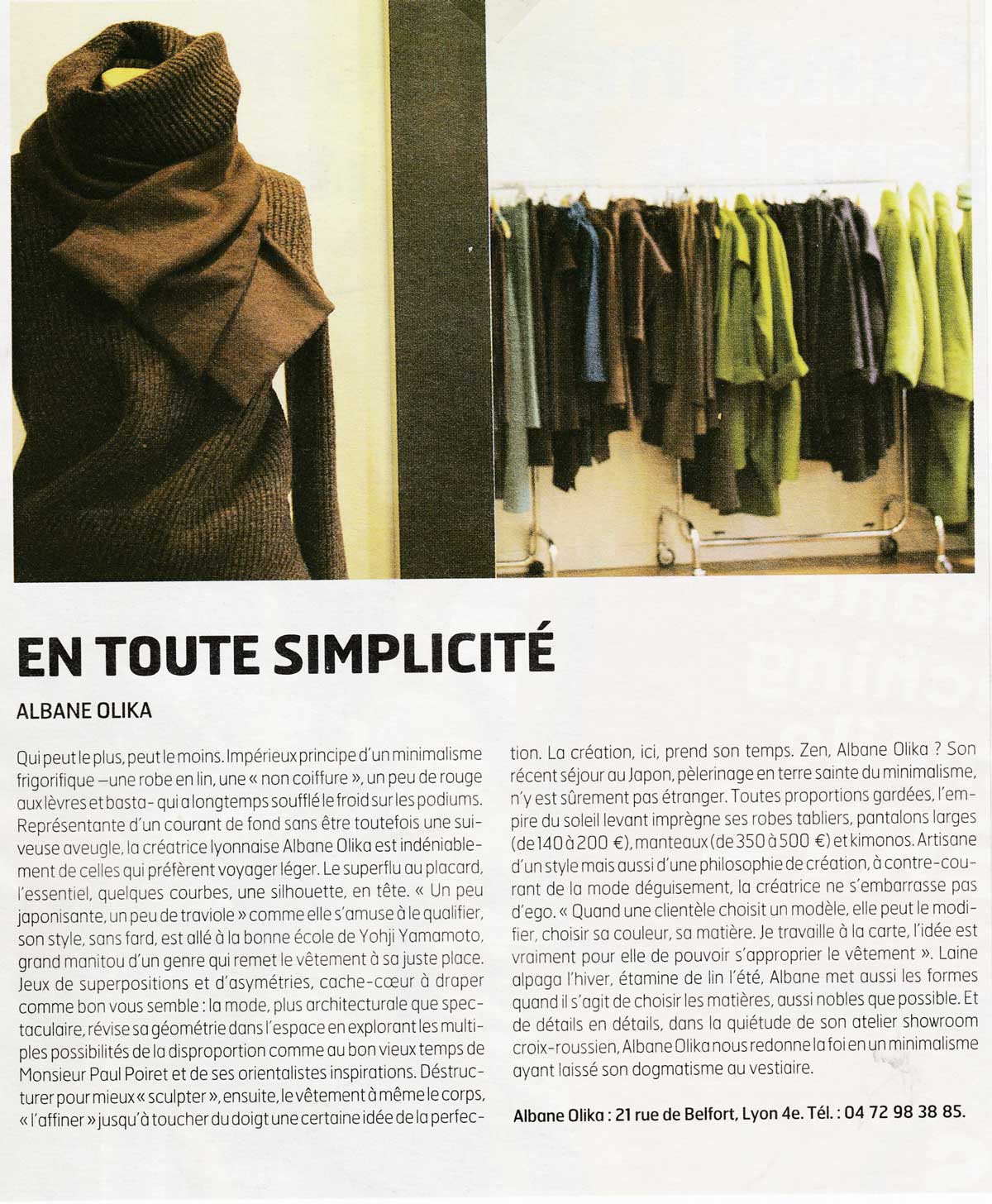 EN TOUTE SIMPLICITÉ

ALBANE OLIKA

Qui peut le plus, peut le moins. Impérieux principe d'un minimalisme frigorifique –une robe en lin, une « non coiffure », un peu de rouge aux lèvres et basta- qui a longtemps soufflé le froid sur les podiums. Représentante d'un courant de fond sans être toutefois une suiveuse aveugle, la créatrice lyonnaise Albane Olika est indéniablement de celles qui préfèrent voyager léger. Le superflu au placard, l'essentiel, quelques courbes, une silhouette, en tête. « Un peu japonisante, un peu de traviole » comme elle s'amuse à le qualifier, son style, sans fard, est allé à la bonne école de Yohji Yamamoto, grand manitou d'un genre qui remet le vêtement à sa juste place. Jeux de superpositions et d'asymétries, cache-cœur à draper comme bon vous semble : la mode, plus architecturale que spectaculaire, révise sa géométrie dans l'espace en explorant les multiples possibilités de la disproportion comme au bon vieux temps de Monsieur Paul Poiret et de ses orientalistes inspirations. Déstructurer pour mieux « sculpter », ensuite, le vêtement à même le corps, « l'affiner » jusqu'à toucher du doigt une certaine idée de la perfection. La création, ici, prend son temps. Zen, Albane Olika ? Son récent séjour au Japon, pèlerinage en terre sainte du minimalisme, n'y est sûrement pas étranger. Toutes proportions gardées, l'empire du soleil levant imprègne ses robes tabliers, pantalons larges (de 140 à 200 €), manteaux (de 350 à 500 €) et kimonos. Artisane d'un style mais aussi d'une philosophie de création, à contre-courant de la mode déguisement, la créatrice ne s'embarrasse pas d'ego. « Quand une clientèle choisit un modèle, elle peut le modifier, choisir sa couleur, sa matière. Je travaille à la carte, l'idée est vraiment pour elle de pouvoir s'approprier le vêtement ». Laine alpaga l'hiver, étamine de lin l'été, Albane met aussi les formes quand il s'agit de choisir les matières, aussi nobles que possible. Et de détails en détails, dans la quiétude de son atelier showroom croix-roussien, Albane Olika nous redonne la foi en un minimalisme ayant laissé son dogmatisme au vestiaire.

Albane Olika : 21 rue de Belfort, Lyon 4e. Tél. : 04 72 98 38 85.